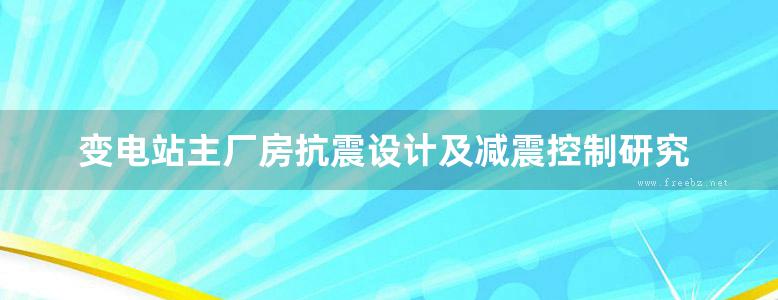 变电站主厂房抗震设计及减震控制研究

www.freebz.net